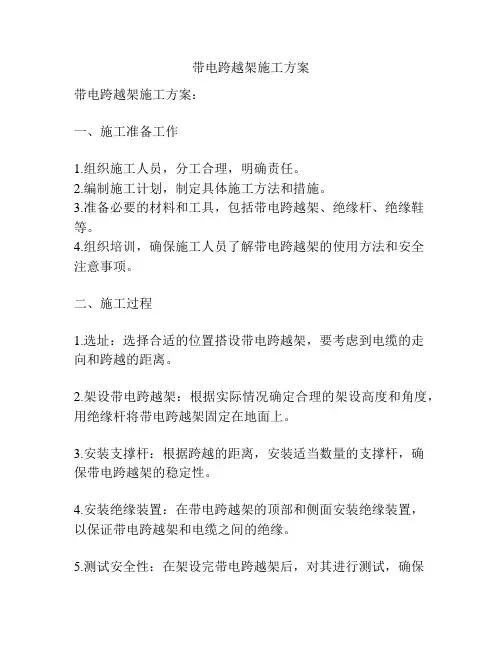 带电跨越架施工方案

带电跨越架施工方案：

一、施工准备工作

1.组织施工人员，分工合理，明确责任。
2.编制施工计划，制定具体施工方法和措施。
3.准备必要的材料和工具，包括带电跨越架、绝缘杆、绝缘鞋等。
4.组织培训，确保施工人员了解带电跨越架的使用方法和安全注意事项。

二、施工过程

1.选址：选择合适的位置搭设带电跨越架，要考虑到电缆的走向和跨越的距离。

2.架设带电跨越架：根据实际情况确定合理的架设高度和角度，用绝缘杆将带电跨越架固定在地面上。

3.安装支撑杆：根据跨越的距离，安装适当数量的支撑杆，确保带电跨越架的稳定性。

4.安装绝缘装置：在带电跨越架的顶部和侧面安装绝缘装置，以保证带电跨越架和电缆之间的绝缘。

5.测试安全性：在架设完带电跨越架后，对其进行测试，确保